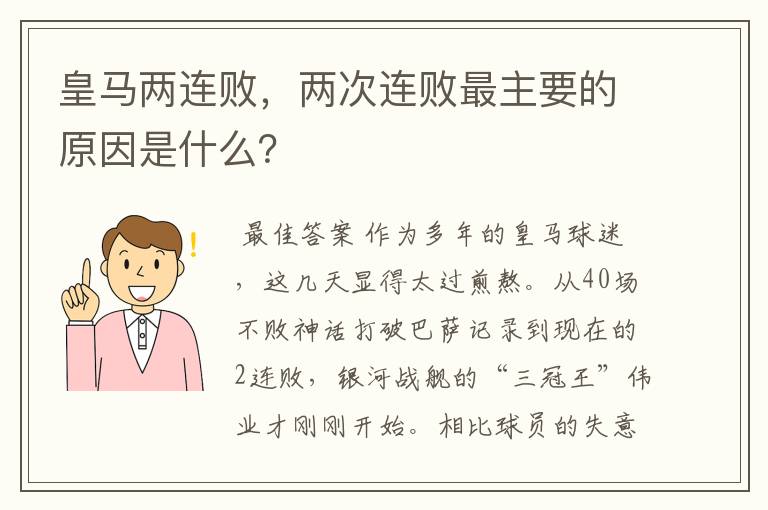 皇马两连败，两次连败最主要的原因是什么?

最佳答案 作为多年的皇马球迷，这几天显得太过煎熬。从40场不败神话打破巴萨记录到现在的2连败，银河战舰的“三冠王”伟业才刚刚开始。相比球员的失意